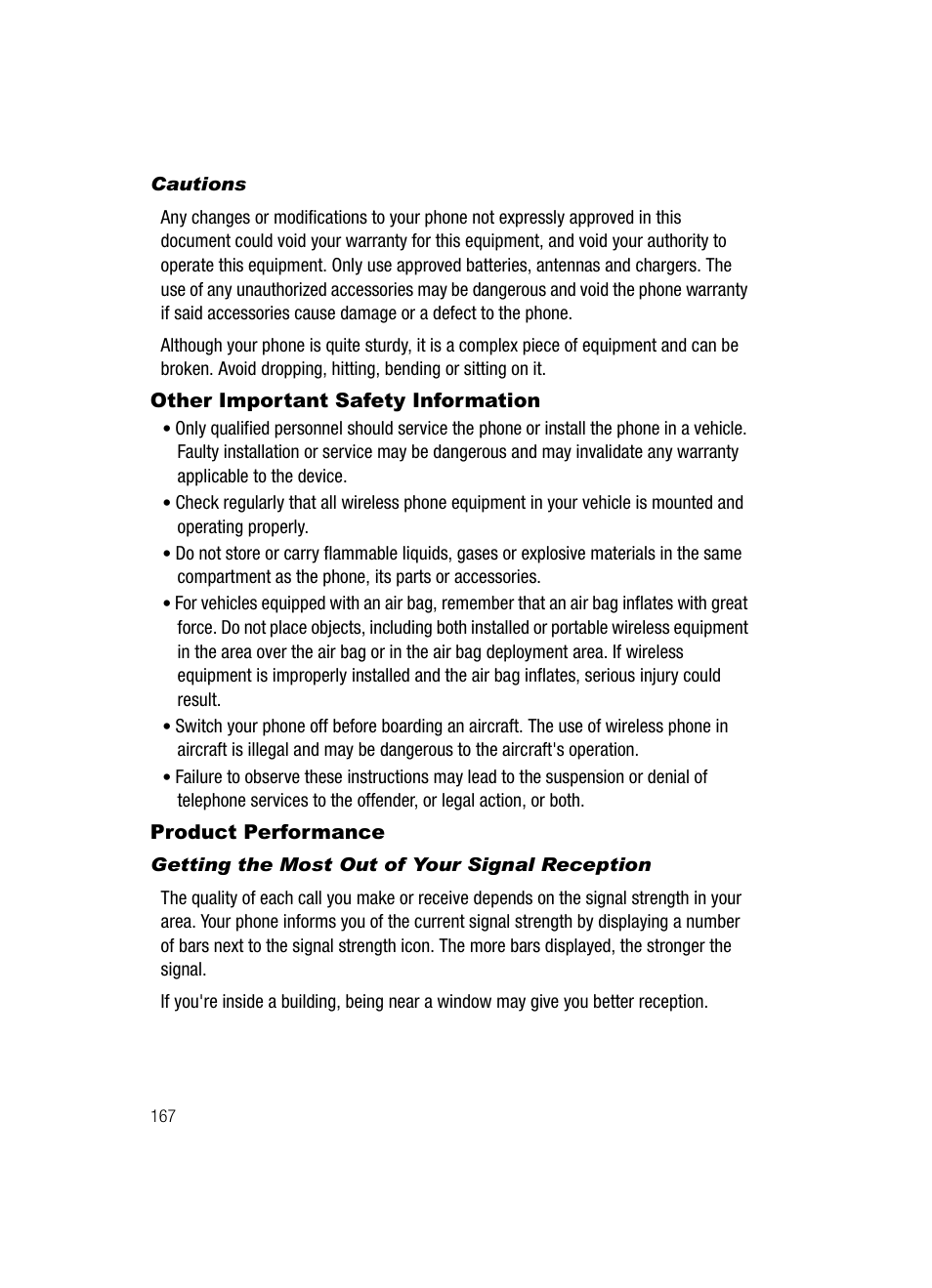 Cautions

Any changes or modifications to your phone not expressly approved in this document could void your warranty for this equipment, and void your authority to operate this equipment. Only use approved batteries, antennas and chargers. The use of any unauthorized accessories may be dangerous and void the phone warranty if said accessories cause damage or a defect to the phone.

Although your phone is quite sturdy, it is a complex piece of equipment and can be broken. Avoid dropping, hitting, bending or sitting on it.

Other Important Safety Information

• Only qualified personnel should service the phone or install the phone in a vehicle. Faulty installation or service may be dangerous and may invalidate any warranty applicable to the device.

• Check regularly that all wireless phone equipment in your vehicle is mounted and operating properly.

• Do not store or carry flammable liquids, gases or explosive materials in the same compartment as the phone, its parts or accessories.

• For vehicles equipped with an air bag, remember that an air bag inflates with great force. Do not place objects, including both installed or portable wireless equipment in the area over the air bag or in the air bag deployment area. If wireless equipment is improperly installed and the air bag inflates, serious injury could result.

• Switch your phone off before boarding an aircraft. The use of wireless phone in aircraft is illegal and may be dangerous to the aircraft's operation.

• Failure to observe these instructions may lead to the suspension or denial of telephone services to the offender, or legal action, or both.

Product Performance

Getting the Most Out of Your Signal Reception

The quality of each call you make or receive depends on the signal strength in your area. Your phone informs you of the current signal strength by displaying a number of bars next to the signal strength icon. The more bars displayed, the stronger the signal.

If you're inside a building, being near a window may give you better reception.

167